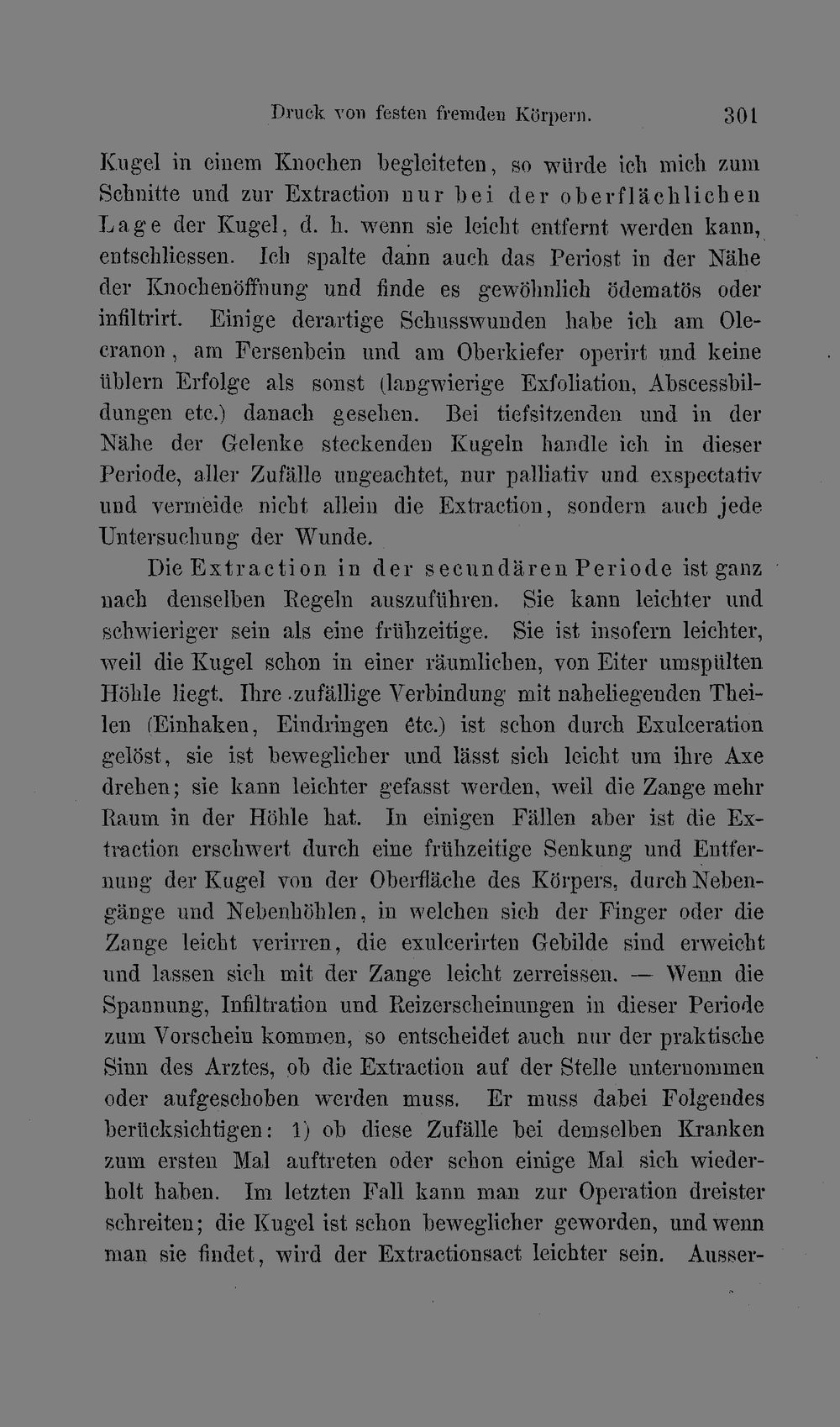 Druck von festen fremden Körpern. 301

Kugel in einem Knochen begleiteten, so würde ich mich zum Schnitte und zur Extraction nur bei der oberflächlichen Lage der Kugel, d. h. wenn sie leicht entfernt werden kann, entschliessen. Ich spalte dann auch das Periost in der Nähe der Knochenöffnung und finde es gewöhnlich ödematös oder infiltrirt. Einige derartige Schusswunden habe ich am Olecranon, am Fersenbein und am Oberkiefer operirt und keine üblern Erfolge als sonst (langwierige Exfoliation, Abscessbildungen etc.) danach gesehen. Bei tiefsitzenden und in der Nähe der Gelenke steckenden Kugeln handle ich in dieser Periode, aller Zufälle ungeachtet, nur palliativ und exspectativ und vermeide nicht allein die Extraction, sondern auch jede Untersuchung der Wunde.

Die Extraction in der secundären Periode ist ganz nach denselben Regeln auszuführen. Sie kann leichter und schwieriger sein als eine frühzeitige. Sie ist insofern leichter, weil die Kugel schon in einer räumlichen, von Eiter umspülten Höhle liegt. Ihre zufällige Verbindung mit naheliegenden Theilen (Einhaken, Eindringen etc.) ist schon durch Exulceration gelöst, sie ist beweglicher und lässt sich leicht um ihre Axe drehen; sie kann leichter gefasst werden, weil die Zange mehr Raum in der Höhle hat. In einigen Fällen aber ist die Extraction erschwert durch eine frühzeitige Senkung und Entfernung der Kugel von der Oberfläche des Körpers, durch Nebengänge und Nebenhöhlen, in welchen sich der Finger oder die Zange leicht verirren, die exulcerirten Gebilde sind erweicht und lassen sich mit der Zange leicht zerreissen. — Wenn die Spannung, Infiltration und Reizerscheinungen in dieser Periode zum Vorschein kommen, so entscheidet auch nur der praktische Sinn des Arztes, ob die Extraction auf der Stelle unternommen oder aufgeschoben werden muss. Er muss dabei Folgendes berücksichtigen: 1) ob diese Zufälle bei demselben Kranken zum ersten Mal auftreten oder schon einige Mal sich wiederholt haben. Im letzten Fall kann man zur Operation dreister schreiten; die Kugel ist schon beweglicher geworden, und wenn man sie findet, wird der Extractionsact leichter sein. Ausser-